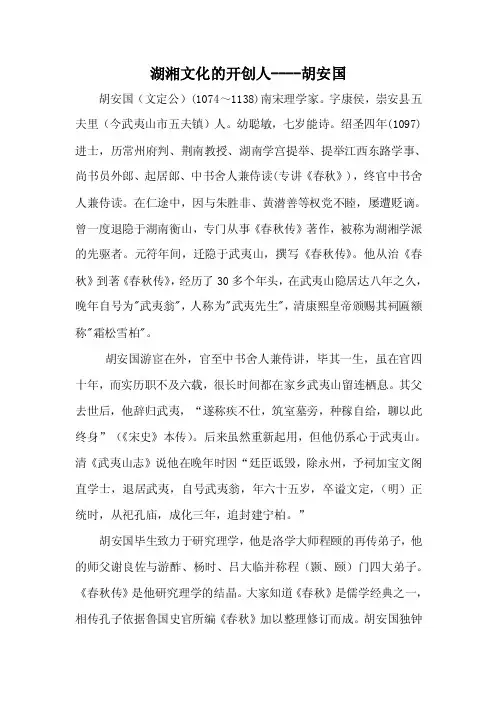 湖湘文化的开创人----胡安国

胡安国（文定公）(1074～1138)南宋理学家。字康侯，崇安县五夫里（今武夷山市五夫镇）人。幼聪敏，七岁能诗。绍圣四年(1097)进士，历常州府判、荆南教授、湖南学宫提举、提举江西东路学事、尚书员外郎、起居郎、中书舍人兼侍读(专讲《春秋》)，终官中书舍人兼侍读。在仁途中，因与朱胜非、黄潜善等权党不睦，屡遭贬谪。曾一度退隐于湖南衡山，专门从事《春秋传》著作，被称为湖湘学派的先驱者。元符年间，迁隐于武夷山，撰写《春秋传》。他从治《春秋》到著《春秋传》，经历了 30 多个年头，在武夷山隐居达八年之久，晚年自号为"武夷翁"，人称为"武夷先生"，清康熙皇帝颁赐其祠匾额称"霜松雪柏"。

胡安国游宦在外，官至中书舍人兼侍讲，毕其一生，虽在官四十年，而实历职不及六载，很长时间都在家乡武夷山留连栖息。其父去世后，他辞归武夷，“遂称疾不仕，筑室墓旁，种稼自给，聊以此终身”（《宋史》本传）。后来虽然重新起用，但他仍系心于武夷山。清《武夷山志》说他在晚年时因“廷臣诋毁，除永州，予祠加宝文阁直学士，退居武夷，自号武夷翁，年六十五岁，卒谥文定，（明）正统时，从祀孔庙，成化三年，追封建宁柏。”

胡安国毕生致力于研究理学，他是洛学大师程颐的再传弟子，他的师父谢良佐与游酢、杨时、吕大临并称程（颢、颐）门四大弟子。《春秋传》是他研究理学的结晶。大家知道《春秋》是儒学经典之一，相传孔子依据鲁国史官所编《春秋》加以整理修订而成。胡安国独钟